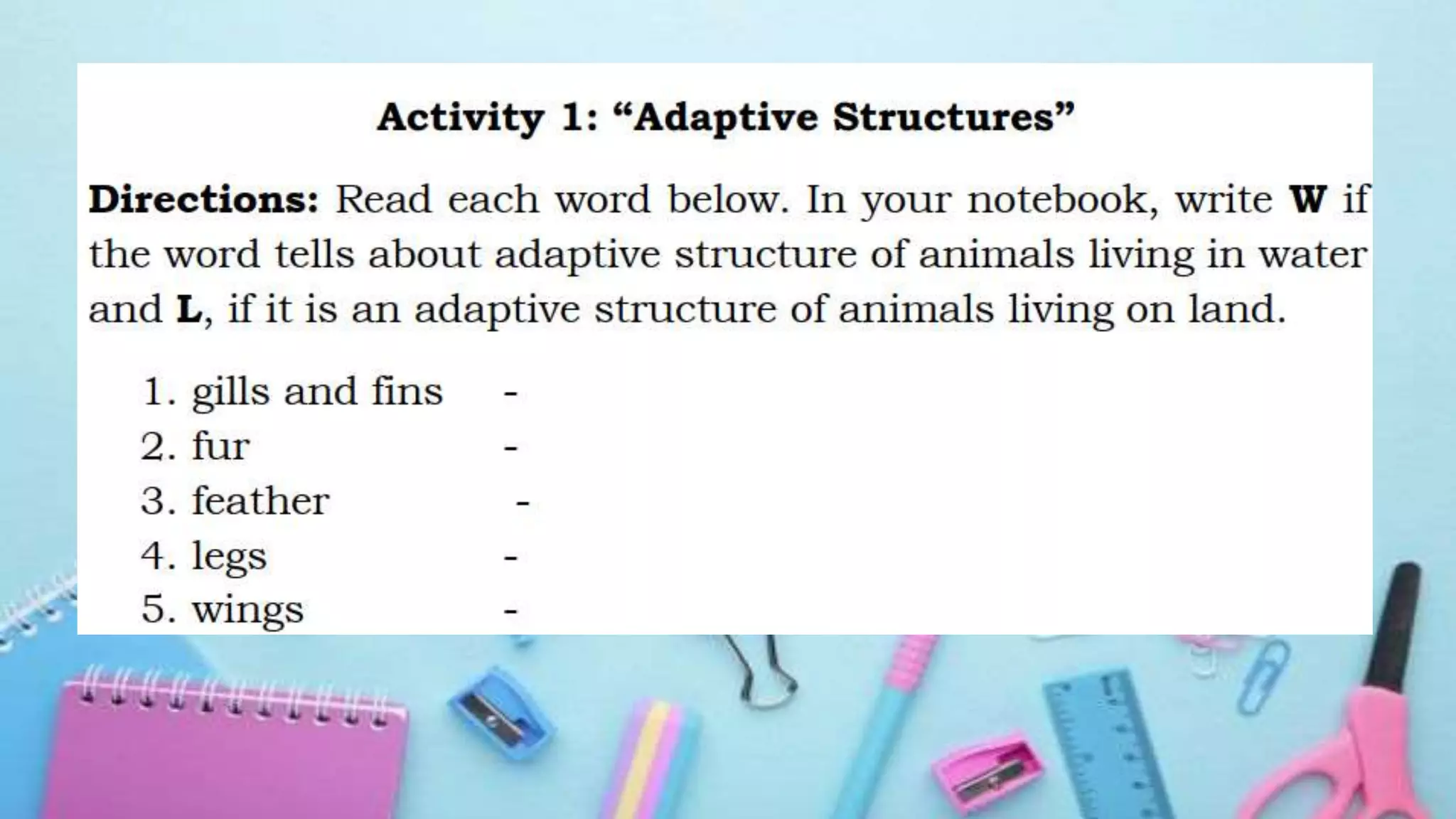 Activity 1: "Adaptive Structures"

Directions: Read each word below. In your notebook, write W if the word tells about adaptive structure of animals living in water and L, if it is an adaptive structure of animals living on land.

1. gills and fins -
2. fur -
3. feather -
4. legs -
5. wings -